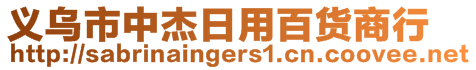 义乌市中杰日用百货商行
http://sabrinaingers1.cn.coovee.net